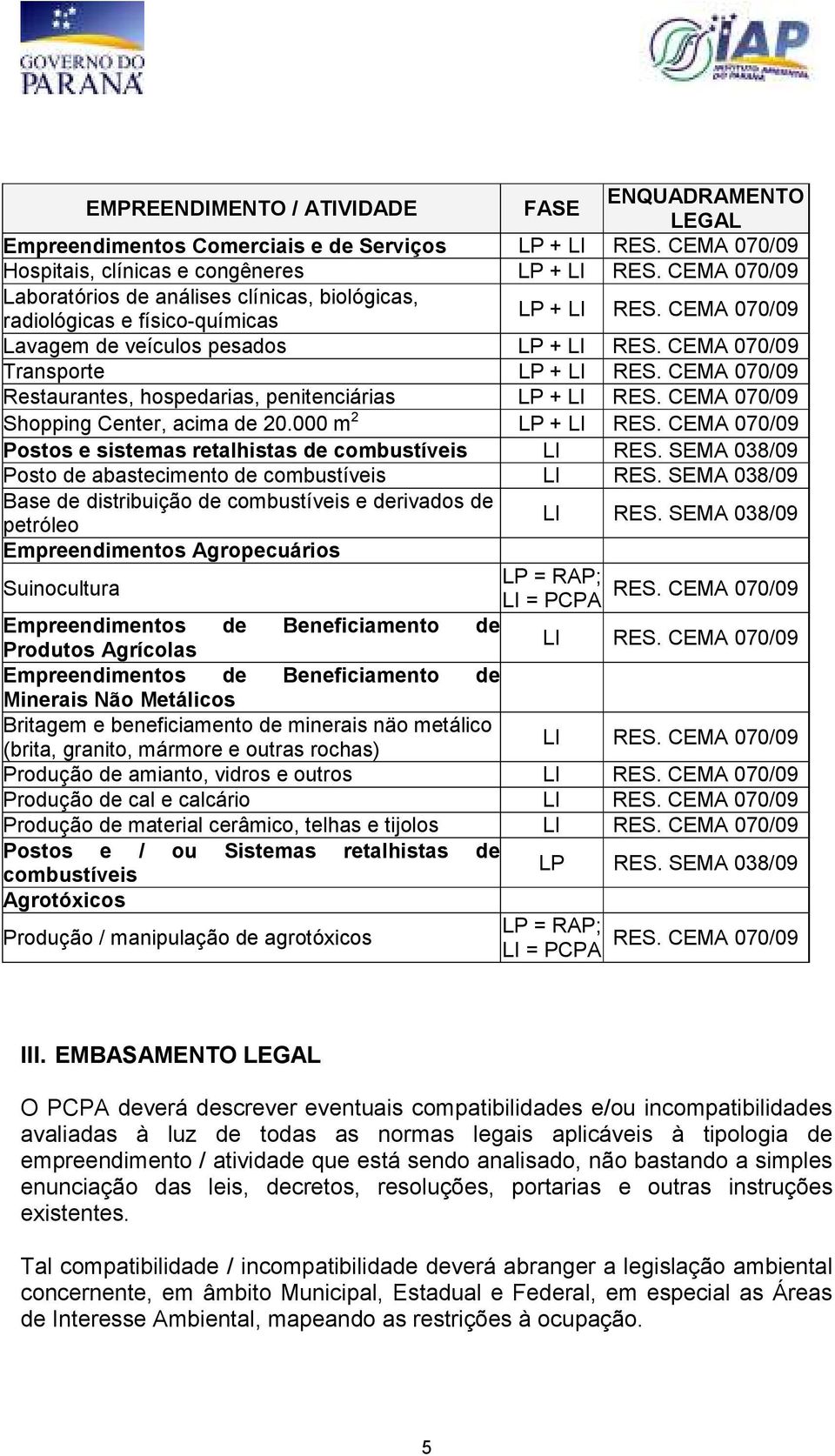 GOVERNO DO PARANÁ

IAP
INSTITUTO AMBIENTAL DO PARANÁ

| EMPREENDIMENTO / ATIVIDADE | FASE | ENQUADRAMENTO LEGAL |
|---|---|---|
| Empreendimentos Comerciais e de Serviços | LP + LI | RES. CEMA 070/09 |
| Hospitais, clínicas e congêneres | LP + LI | RES. CEMA 070/09 |
| Laboratórios de análises clínicas, biológicas, radiológicas e físico-químicas | LP + LI | RES. CEMA 070/09 |
| Lavagem de veículos pesados | LP + LI | RES. CEMA 070/09 |
| Transporte | LP + LI | RES. CEMA 070/09 |
| Restaurantes, hospedarias, penitenciárias | LP + LI | RES. CEMA 070/09 |
| Shopping Center, acima de 20.000 $m^2$ | LP + LI | RES. CEMA 070/09 |
| Postos e sistemas retalhistas de combustíveis | LI | RES. SEMA 038/09 |
| Posto de abastecimento de combustíveis | LI | RES. SEMA 038/09 |
| Base de distribuição de combustíveis e derivados de petróleo | LI | RES. SEMA 038/09 |
| Empreendimentos Agropecuários | | |
| Suinocultura | LP = RAP; LI = PCPA | RES. CEMA 070/09 |
| Empreendimentos de Beneficiamento de Produtos Agrícolas | LI | RES. CEMA 070/09 |
| Empreendimentos de Beneficiamento de Minerais Não Metálicos | | |
| Britagem e beneficiamento de minerais não metálico (brita, granito, mármore e outras rochas) | LI | RES. CEMA 070/09 |
| Produção de amianto, vidros e outros | LI | RES. CEMA 070/09 |
| Produção de cal e calcário | LI | RES. CEMA 070/09 |
| Produção de material cerâmico, telhas e tijolos | LI | RES. CEMA 070/09 |
| Postos e / ou Sistemas retalhistas de combustíveis | LP | RES. SEMA 038/09 |
| Agrotóxicos | | |
| Produção / manipulação de agrotóxicos | LP = RAP; LI = PCPA | RES. CEMA 070/09 |

III. EMBASAMENTO LEGAL

O PCPA deverá descrever eventuais compatibilidades e/ou incompatibilidades avaliadas à luz de todas as normas legais aplicáveis à tipologia de empreendimento / atividade que está sendo analisado, não bastando a simples enunciação das leis, decretos, resoluções, portarias e outras instruções existentes.

Tal compatibilidade / incompatibilidade deverá abranger a legislação ambiental concernente, em âmbito Municipal, Estadual e Federal, em especial as Áreas de Interesse Ambiental, mapeando as restrições à ocupação.

5